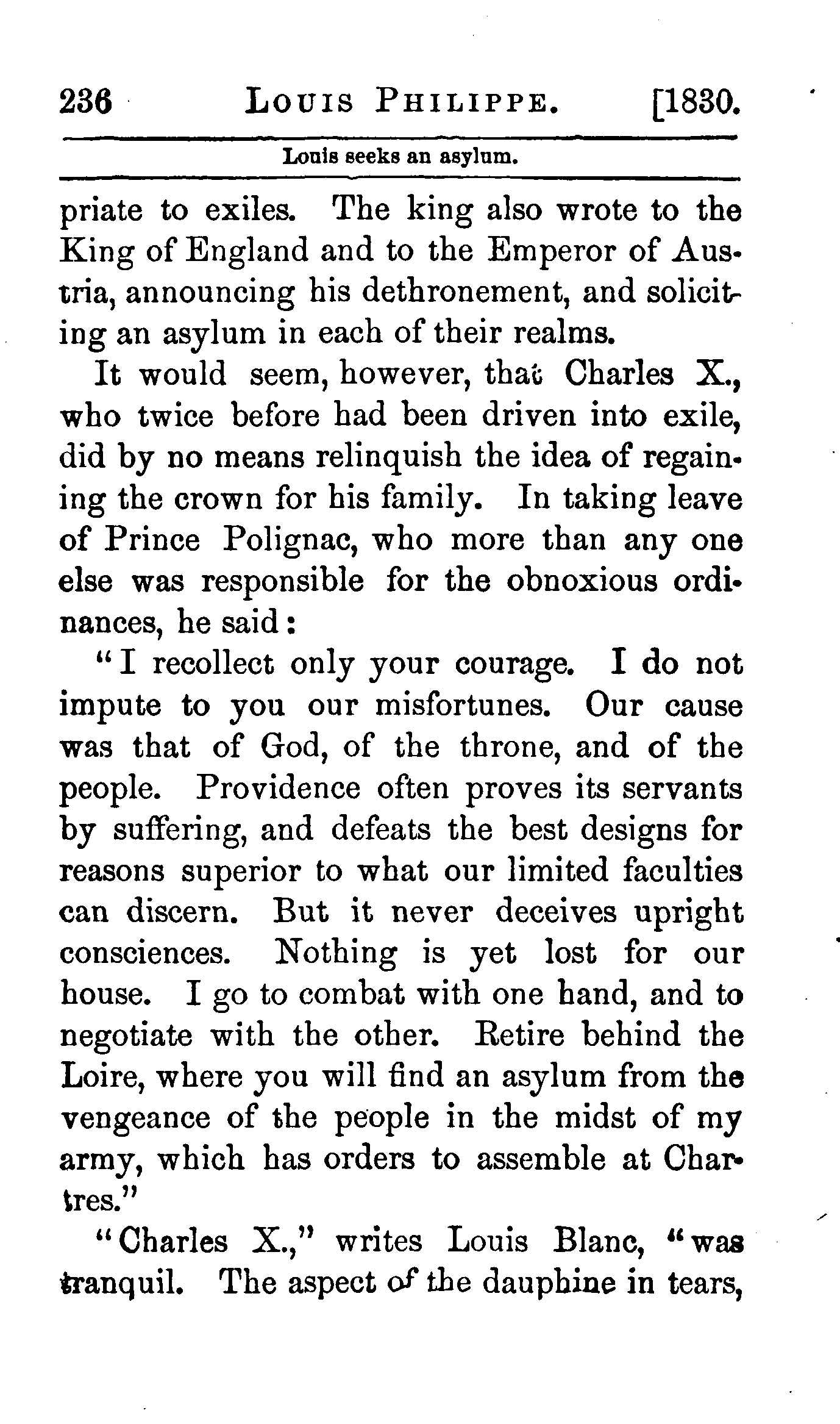 236 LOUIS PHILIPPE. [1830.

Louis seeks an asylum.

priate to exiles. The king also wrote to the King of England and to the Emperor of Austria, announcing his dethronement, and soliciting an asylum in each of their realms.

It would seem, however, that Charles X., who twice before had been driven into exile, did by no means relinquish the idea of regaining the crown for his family. In taking leave of Prince Polignac, who more than any one else was responsible for the obnoxious ordinances, he said:

"I recollect only your courage. I do not impute to you our misfortunes. Our cause was that of God, of the throne, and of the people. Providence often proves its servants by suffering, and defeats the best designs for reasons superior to what our limited faculties can discern. But it never deceives upright consciences. Nothing is yet lost for our house. I go to combat with one hand, and to negotiate with the other. Retire behind the Loire, where you will find an asylum from the vengeance of the people in the midst of my army, which has orders to assemble at Chartres."

"Charles X.," writes Louis Blanc, "was tranquil. The aspect of the dauphine in tears,